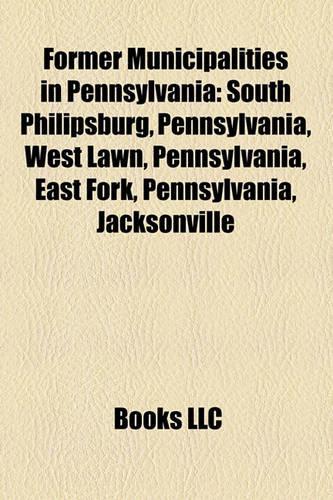 Former Municipalities in Pennsylvania: South Philipsburg, Pennsylvania, West Lawn, Pennsylvania, East Fork, Pennsylvania, Jacksonville

Books LLC